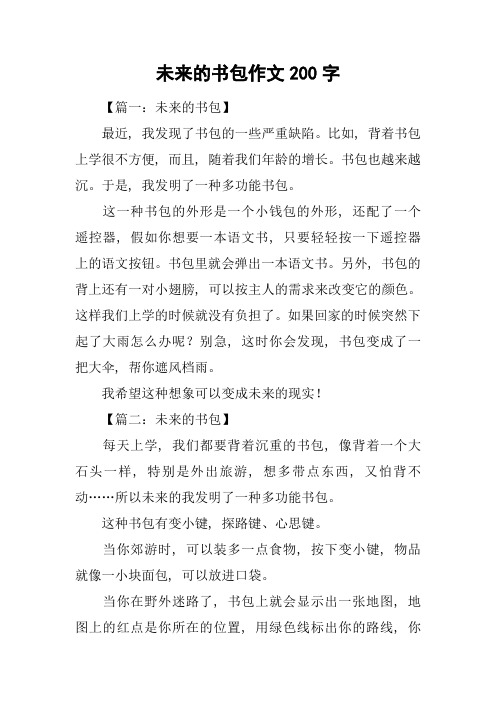 未来的书包作文 200 字

【篇一：未来的书包】

最近，我发现了书包的一些严重缺陷。比如，背着书包上学很不方便，而且，随着我们年龄的增长。书包也越来越沉。于是，我发明了一种多功能书包。

这一种书包的外形是一个小钱包的外形，还配了一个遥控器，假如你想要一本语文书，只要轻轻按一下遥控器上的语文按钮。书包里就会弹出一本语文书。另外，书包的背上还有一对小翅膀，可以按主人的需求来改变它的颜色。这样我们上学的时候就没有负担了。如果回家的时候突然下起了大雨怎么办呢？别急，这时你会发现，书包变成了一把大伞，帮你遮风档雨。

我希望这种想象可以变成未来的现实！

【篇二：未来的书包】

每天上学，我们都要背着沉重的书包，像背着一个大石头一样，特别是外出旅游，想多带点东西，又怕背不动……所以未来的我发明了一种多功能书包。

这种书包有变小键，探路键、心思键。

当你郊游时，可以装多一点食物，按下变小键，物品就像一小块面包，可以放进口袋。

当你在野外迷路了，书包上就会显示出一张地图，地图上的红点是你所在的位置，用绿色线标出你的路线，你